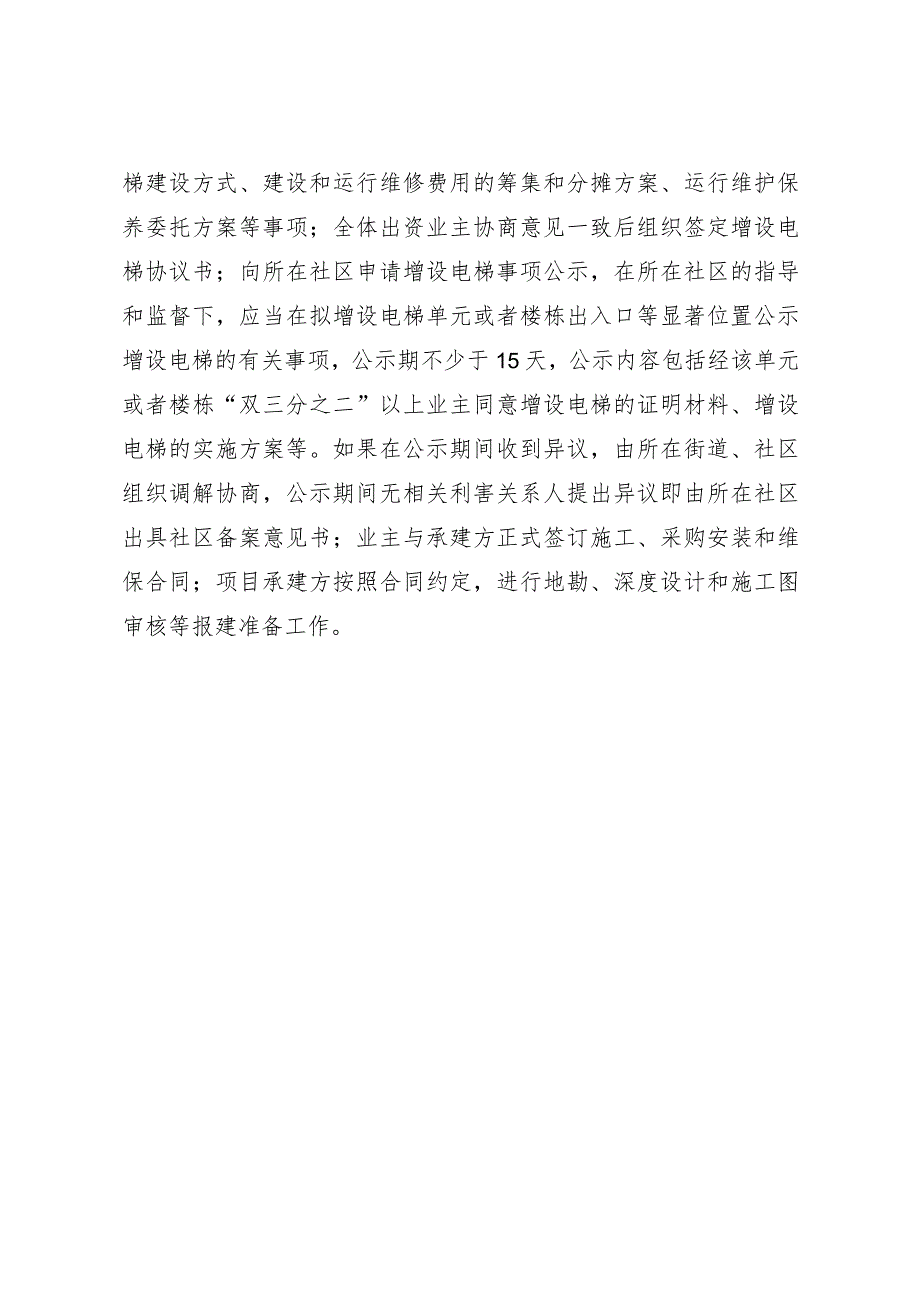 梯建设方式、建设和运行维修费用的筹集和分摊方案、运行维护保养委托方案等事项；全体出资业主协商意见一致后组织签定增设电梯协议书；向所在社区申请增设电梯事项公示，在所在社区的指导和监督下，应当在拟增设电梯单元或者楼栋出入口等显著位置公示增设电梯的有关事项，公示期不少于15天，公示内容包括经该单元或者楼栋“双三分之二”以上业主同意增设电梯的证明材料、增设电梯的实施方案等。如果在公示期间收到异议，由所在街道、社区组织调解协商，公示期间无相关利害关系人提出异议即由所在社区出具社区备案意见书；业主与承建方正式签订施工、采购安装和维保合同；项目承建方按照合同约定，进行地勘、深度设计和施工图审核等报建准备工作。